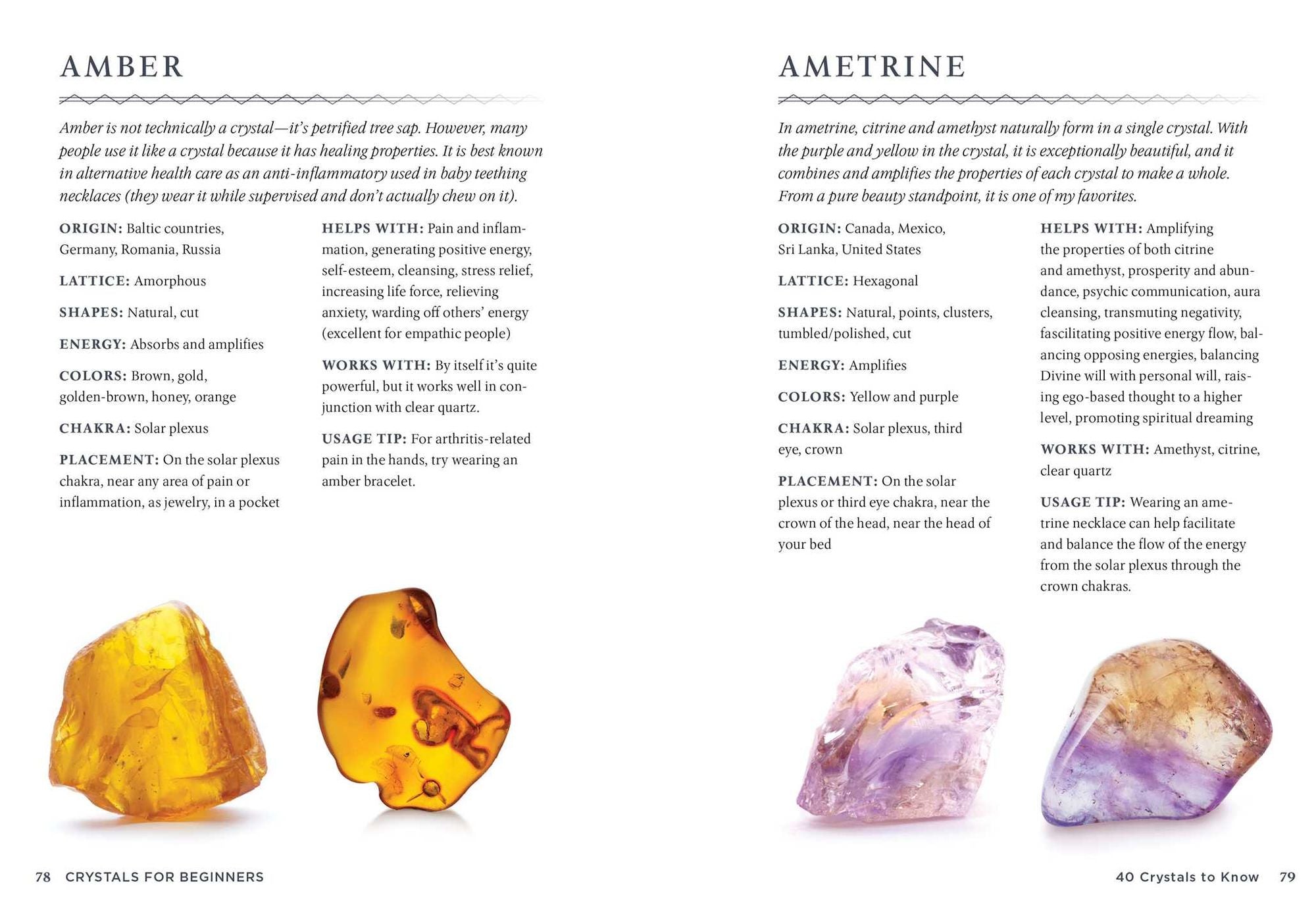 AMBER

Amber is not technically a crystal—it's petrified tree sap. However, many people use it like a crystal because it has healing properties. It is best known in alternative health care as an anti-inflammatory used in baby teething necklaces (they wear it while supervised and don't actually chew on it).

ORIGIN: Baltic countries, Germany, Romania, Russia

LATTICE: Amorphous

SHAPES: Natural, cut

ENERGY: Absorbs and amplifies

COLORS: Brown, gold, golden-brown, honey, orange

CHAKRA: Solar plexus

PLACEMENT: On the solar plexus chakra, near any area of pain or inflammation, as jewelry, in a pocket

HELPS WITH: Pain and inflammation, generating positive energy, self-esteem, cleansing, stress relief, increasing life force, relieving anxiety, warding off others' energy (excellent for empathic people)

WORKS WITH: By itself it's quite powerful, but it works well in conjunction with clear quartz.

USAGE TIP: For arthritis-related pain in the hands, try wearing an amber bracelet.

78 CRYSTALS FOR BEGINNERS

AMETRINE

In ametrine, citrine and amethyst naturally form in a single crystal. With the purple and yellow in the crystal, it is exceptionally beautiful, and it combines and amplifies the properties of each crystal to make a whole. From a pure beauty standpoint, it is one of my favorites.

ORIGIN: Canada, Mexico, Sri Lanka, United States

LATTICE: Hexagonal

SHAPES: Natural, points, clusters, tumbled/polished, cut

ENERGY: Amplifies

COLORS: Yellow and purple

CHAKRA: Solar plexus, third eye, crown

PLACEMENT: On the solar plexus or third eye chakra, near the crown of the head, near the head of your bed

HELPS WITH: Amplifying the properties of both citrine and amethyst, prosperity and abundance, psychic communication, aura cleansing, transmuting negativity, fascilitating positive energy flow, balancing opposing energies, balancing Divine will with personal will, raising ego-based thought to a higher level, promoting spiritual dreaming

WORKS WITH: Amethyst, citrine, clear quartz

USAGE TIP: Wearing an ametrine necklace can help facilitate and balance the flow of the energy from the solar plexus through the crown chakras.

40 Crystals to Know 79